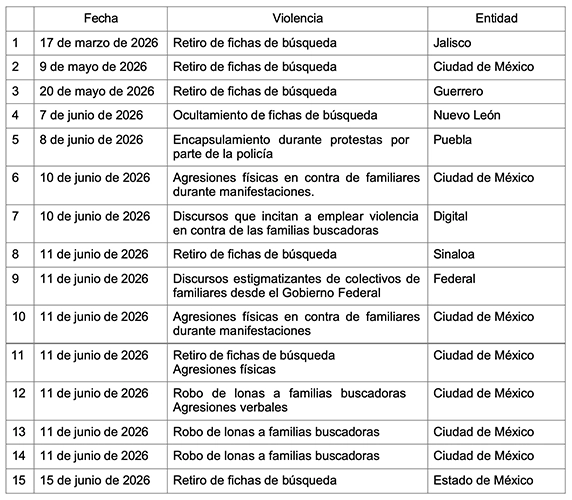 |  | Fecha | Violencia | Entidad |
|---|---|---|---|
| 1 | 17 de marzo de 2026 | Retiro de fichas de búsqueda | Jalisco |
| 2 | 9 de mayo de 2026 | Retiro de fichas de búsqueda | Ciudad de México |
| 3 | 20 de mayo de 2026 | Retiro de fichas de búsqueda | Guerrero |
| 4 | 7 de junio de 2026 | Ocultamiento de fichas de búsqueda | Nuevo León |
| 5 | 8 de junio de 2026 | Encapsulamiento durante protestas por parte de la policía | Puebla |
| 6 | 10 de junio de 2026 | Agresiones físicas en contra de familiares durante manifestaciones. | Ciudad de México |
| 7 | 10 de junio de 2026 | Discursos que incitan a emplear violencia en contra de las familias buscadoras | Digital |
| 8 | 11 de junio de 2026 | Retiro de fichas de búsqueda | Sinaloa |
| 9 | 11 de junio de 2026 | Discursos estigmatizantes de colectivos de familiares desde el Gobierno Federal | Federal |
| 10 | 11 de junio de 2026 | Agresiones físicas en contra de familiares durante manifestaciones | Ciudad de México |
| 11 | 11 de junio de 2026 | Retiro de fichas de búsqueda Agresiones físicas | Ciudad de México |
| 12 | 11 de junio de 2026 | Robo de lonas a familias buscadoras Agresiones verbales | Ciudad de México |
| 13 | 11 de junio de 2026 | Robo de lonas a familias buscadoras | Ciudad de México |
| 14 | 11 de junio de 2026 | Robo de lonas a familias buscadoras | Ciudad de México |
| 15 | 15 de junio de 2026 | Retiro de fichas de búsqueda | Estado de México |